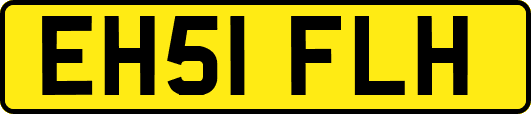 EH51 FLH